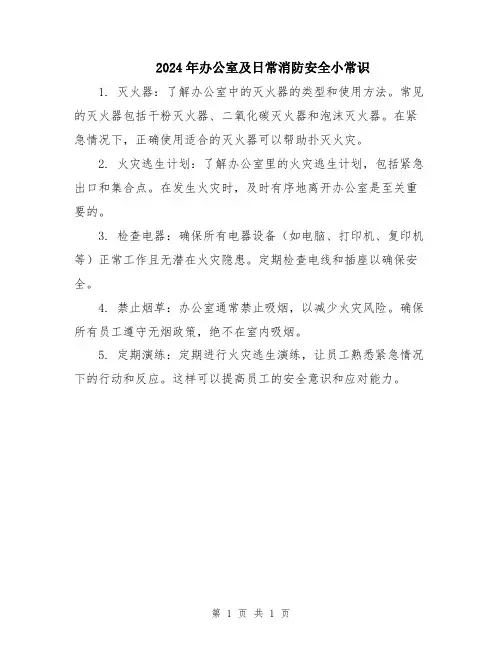 2024年办公室及日常消防安全小常识

1. 灭火器：了解办公室中的灭火器的类型和使用方法。常见的灭火器包括干粉灭火器、二氧化碳灭火器和泡沫灭火器。在紧急情况下，正确使用适合的灭火器可以帮助扑灭火灾。

2. 火灾逃生计划：了解办公室里的火灾逃生计划，包括紧急出口和集合点。在发生火灾时，及时有序地离开办公室是至关重要的。

3. 检查电器：确保所有电器设备（如电脑、打印机、复印机等）正常工作且无潜在火灾隐患。定期检查电线和插座以确保安全。

4. 禁止烟草：办公室通常禁止吸烟，以减少火灾风险。确保所有员工遵守无烟政策，绝不在室内吸烟。

5. 定期演练：定期进行火灾逃生演练，让员工熟悉紧急情况下的行动和反应。这样可以提高员工的安全意识和应对能力。

第 1 页 共 1 页